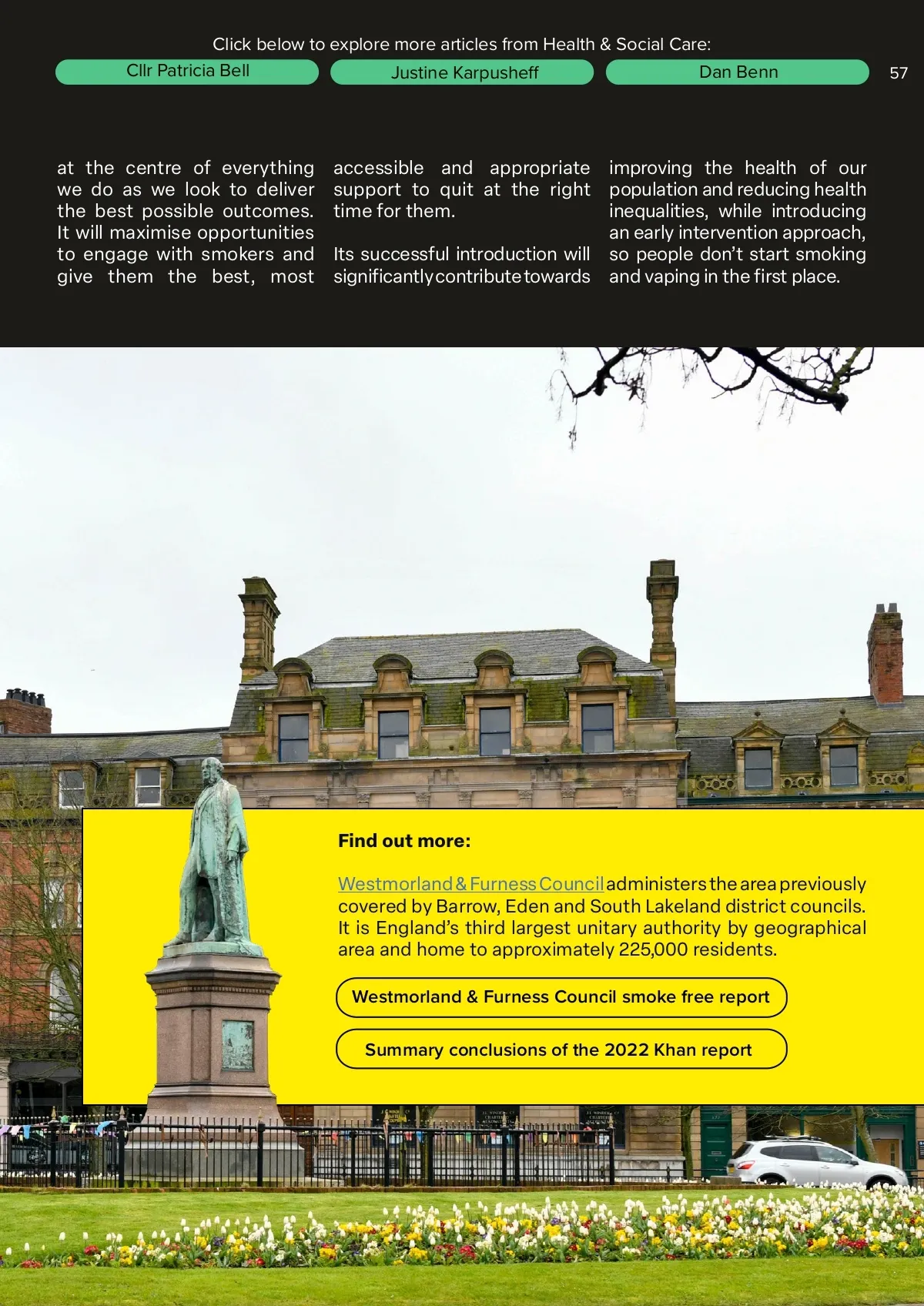 Click below to explore more articles from Health & Social Care:

Cllr Patricia Bell

Justine Karpusheff

Dan Benn

57

at the centre of everything we do as we look to deliver the best possible outcomes. It will maximise opportunities to engage with smokers and give them the best, most accessible and appropriate support to quit at the right time for them.

Its successful introduction will significantly contribute towards improving the health of our population and reducing health inequalities, while introducing an early intervention approach, so people don't start smoking and vaping in the first place.

Find out more:

Westmorland & Furness Council administers the area previously covered by Barrow, Eden and South Lakeland district councils. It is England's third largest unitary authority by geographical area and home to approximately 225,000 residents.

Westmorland & Furness Council smoke free report

Summary conclusions of the 2022 Khan report